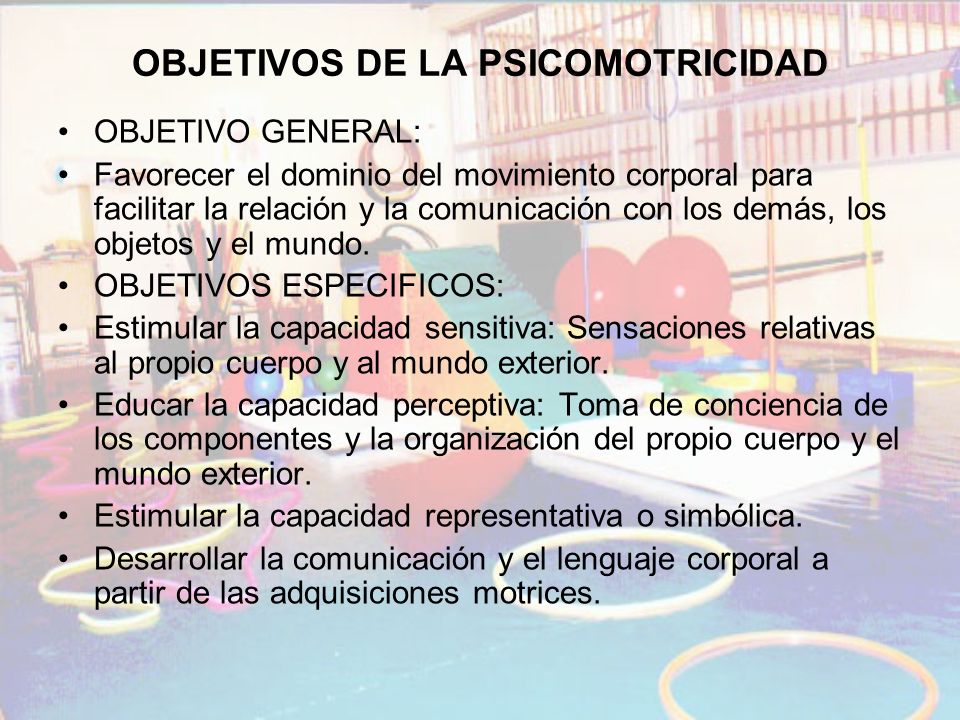 OBJETIVOS DE LA PSICOMOTRICIDAD

• OBJETIVO GENERAL:
• Favorecer el dominio del movimiento corporal para facilitar la relación y la comunicación con los demás, los objetos y el mundo.
• OBJETIVOS ESPECIFICOS:
• Estimular la capacidad sensitiva: Sensaciones relativas al propio cuerpo y al mundo exterior.
• Educar la capacidad perceptiva: Toma de conciencia de los componentes y la organización del propio cuerpo y el mundo exterior.
• Estimular la capacidad representativa o simbólica.
• Desarrollar la comunicación y el lenguaje corporal a partir de las adquisiciones motrices.